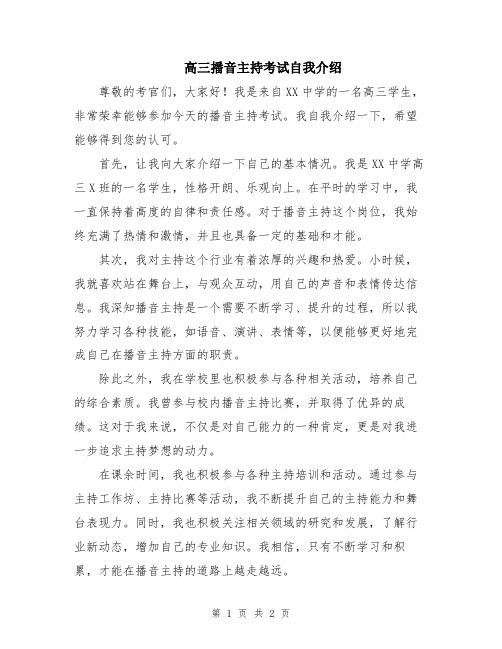 高三播音主持考试自我介绍

尊敬的考官们，大家好！我是来自XX中学的一名高三学生，非常荣幸能够参加今天的播音主持考试。我自我介绍一下，希望能够得到您的认可。

首先，让我向大家介绍一下自己的基本情况。我是XX中学高三X班的一名学生，性格开朗、乐观向上。在平时的学习中，我一直保持着高度的自律和责任感。对于播音主持这个岗位，我始终充满了热情和激情，并且也具备一定的基础和才能。

其次，我对主持这个行业有着浓厚的兴趣和热爱。小时候，我就喜欢站在舞台上，与观众互动，用自己的声音和表情传达信息。我深知播音主持是一个需要不断学习、提升的过程，所以我努力学习各种技能，如语音、演讲、表情等，以便能够更好地完成自己在播音主持方面的职责。

除此之外，我在学校里也积极参与各种相关活动，培养自己的综合素质。我曾参与校内播音主持比赛，并取得了优异的成绩。这对于我来说，不仅是对自己能力的一种肯定，更是对我进一步追求主持梦想的动力。

在课余时间，我也积极参与各种主持培训和活动。通过参与主持工作坊、主持比赛等活动，我不断提升自己的主持能力和舞台表现力。同时，我也积极关注相关领域的研究和发展，了解行业新动态，增加自己的专业知识。我相信，只有不断学习和积累，才能在播音主持的道路上越走越远。

第 1 页 共 2 页